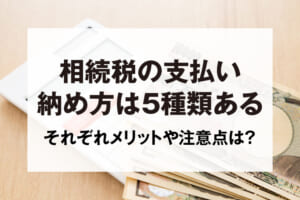 相続税の支払い
納め方は5種類ある

それぞれメリットや注意点は?